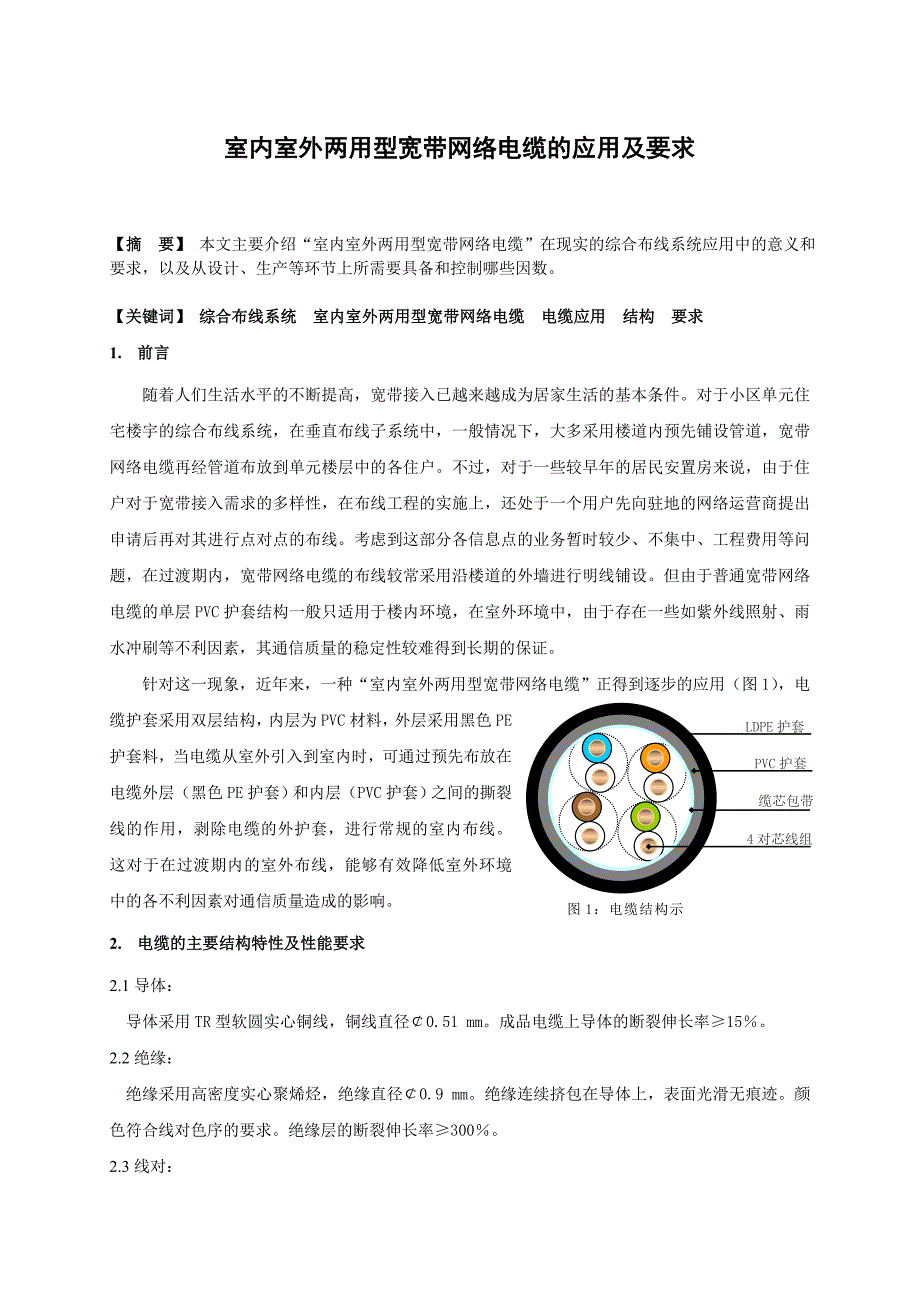 室内室外两用型宽带网络电缆的应用及要求

【摘　要】 本文主要介绍“室内室外两用型宽带网络电缆”在现实的综合布线系统应用中的意义和要求，以及从设计、生产等环节上所需要具备和控制哪些因数。

【关键词】 综合布线系统　室内室外两用型宽带网络电缆　电缆应用　结构　要求

1. 前言

随着人们生活水平的不断提高，宽带接入已越来越成为居家生活的基本条件。对于小区单元住宅楼宇的综合布线系统，在垂直布线子系统中，一般情况下，大多采用楼道内预先铺设管道，宽带网络电缆再经管道布放到单元楼层中的各住户。不过，对于一些较早年的居民安置房来说，由于住户对于宽带接入需求的多样性，在布线工程的实施上，还处于一个用户先向驻地的网络运营商提出申请后再对其进行点对点的布线。考虑到这部分各信息点的业务暂时较少、不集中、工程费用等问题，在过渡期内，宽带网络电缆的布线较常采用沿楼道的外墙进行明线铺设。但由于普通宽带网络电缆的单层 PVC 护套结构一般只适用于楼内环境，在室外环境中，由于存在一些如紫外线照射、雨水冲刷等不利因素，其通信质量的稳定性较难得到长期的保证。

针对这一现象，近年来，一种“室内室外两用型宽带网络电缆”正得到逐步的应用（图 1），电缆护套采用双层结构，内层为 PVC 材料，外层采用黑色 PE 护套料，当电缆从室外引入到室内时，可通过预先布放在电缆外层（黑色 PE 护套）和内层（PVC 护套）之间的撕裂线的作用，剥除电缆的外护套，进行常规的室内布线。这对于在过渡期内的室外布线，能够有效降低室外环境中的各不利因素对通信质量造成的影响。

LDPE 护套
PVC 护套
缆芯包带
4 对芯线组
图 1：电缆结构示

2. 电缆的主要结构特性及性能要求

2.1 导体：

导体采用 TR 型软圆实心铜线，铜线直径⊄0.51 mm。成品电缆上导体的断裂伸长率≥15%。

2.2 绝缘：

绝缘采用高密度实心聚烯烃，绝缘直径⊄0.9 mm。绝缘连续挤包在导体上，表面光滑无痕迹。颜色符合线对色序的要求。绝缘层的断裂伸长率≥300%。

2.3 线对：